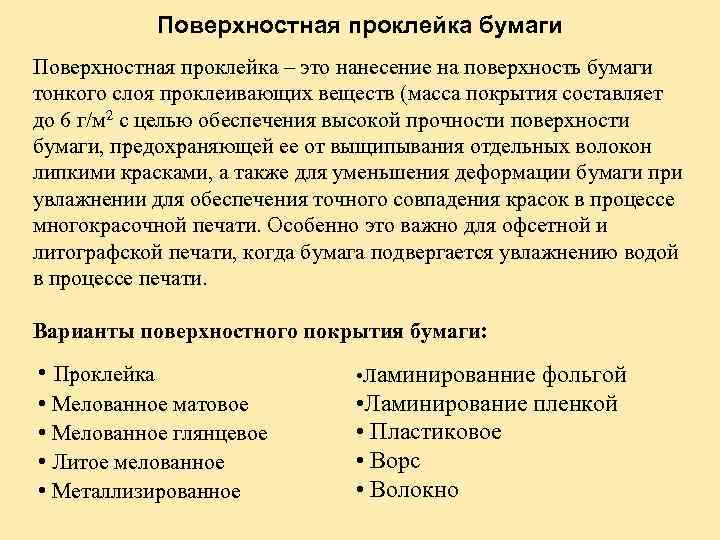 Поверхностная проклейка бумаги

Поверхностная проклейка – это нанесение на поверхность бумаги тонкого слоя проклеивающих веществ (масса покрытия составляет до 6 г/м$^2$ с целью обеспечения высокой прочности поверхности бумаги, предохраняющей ее от выщипывания отдельных волокон липкими красками, а также для уменьшения деформации бумаги при увлажнении для обеспечения точного совпадения красок в процессе многокрасочной печати. Особенно это важно для офсетной и литографской печати, когда бумага подвергается увлажнению водой в процессе печати.

Варианты поверхностного покрытия бумаги:

• Проклейка
• Мелованное матовое
• Мелованное глянцевое
• Литое мелованное
• Металлизированное

•Ламинированние фольгой
•Ламинирование пленкой
• Пластиковое
• Ворс
• Волокно